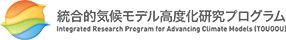 統合的気候モデル高度化研究プログラム
Integrated Research Program for Advancing Climate Models (TOUGOU)